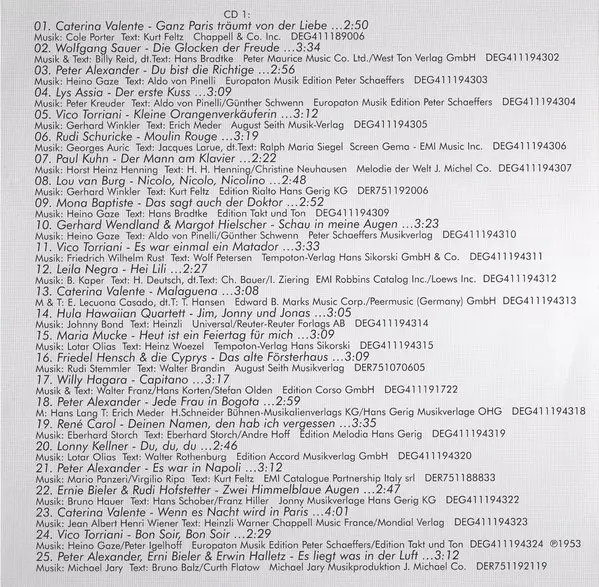 CD 1:

01. Caterina Valente - Ganz Paris träumt von der Liebe ...2:50
Musik: Cole Porter Text: Kurt Feltz Chappell & Co. Inc. DEG411189006
02. Wolfgang Sauer - Die Glocken der Freude ...3:34
Musik & Text: Billy Reid, dt.Text: Hans Bradtke Peter Maurice Music Co. Ltd./West Ton Verlag GmbH DEG411194302
03. Peter Alexander - Du bist die Richtige ...2:56
Musik: Heino Gaze Text: Aldo von Pinelli Europaton Musik Edition Peter Schaeffers DEG411194303
04. Lys Assia - Der erste Kuss ...3:09
Musik: Peter Kreuder Text: Aldo von Pinelli/Günther Schwenn Europaton Musik Edition Peter Schaeffers DEG411194304
05. Vico Torriani - Kleine Orangenverkäuferin ...3:12
Musik: Gerhard Winkler Text: Erich Meder August Seith Musik-Verlag DEG411194305
06. Rudi Schuricke - Moulin Rouge ...3:19
Musik: Georges Auric Text: Jacques Larue, dt.Text: Ralph Maria Siegel Screen Gema - EMI Music Inc. DEG411194306
07. Paul Kuhn - Der Mann am Klavier ...2:22
Musik: Horst Heinz Henning Text: H. H. Henning/Christine Neuhausen Melodie der Welt J. Michel Co. DEG411194307
08. Lou van Burg - Nicolo, Nicolo, Nicolino ...2:48
Musik: Gerhard Winkler Text: Kurt Feltz Edition Rialto Hans Gerig KG DER751192006
09. Mona Baptiste - Das sagt auch der Doktor ...2:52
Musik: Heino Gaze Text: Hans Bradtke Edition Takt und Ton DEG411194309
10. Gerhard Wendland & Margot Hielscher - Schau in meine Augen ...3:23
Musik: Heino Gaze Text: Aldo von Pinelli/Günther Schwenn Peter Schaeffers Musikverlag DEG411194310
11. Vico Torriani - Es war einmal ein Matador ...3:33
Musik: Friedrich Wilhelm Rust Text: Wolf Petersen Tempoton-Verlag Hans Sikorski GmbH & Co. DEG411194311
12. Leila Negra - Hei Lili ...2:27
Musik: B. Kaper Text: H. Deutsch, dt.Text: Ch. Bauer/I. Ziering EMI Robbins Catalog Inc./Loews Inc. DEG411194312
13. Caterina Valente - Malaguena ...3:08
M & T: E. Lecuona Casado, dt.T: T. Hansen Edward B. Marks Music Corp./Peermusic (Germany) GmbH DEG411194313
14. Hula Hawaiian Quartett - Jim, Jonny und Jonas ...3:05
Musik: Johnny Bond Text: Heinzli Universal/Reuter-Reuter Forlags AB DEG411194314
15. Maria Mucke - Heut ist ein Feiertag für mich ...3:09
Musik: Lotar Olias Text: Heinz Woezel Tempoton-Verlag Hans Sikorski DEG411194315
16. Friedel Hensch & die Cyprys - Das alte Försterhaus ...3:09
Musik: Rudi Stemmler Text: Walter Brandin August Seith Musikverlag DER751070605
17. Willy Hagara - Capitano ...3:17
Musik & Text: Walter Franz/Hans Korten/Stefan Olden Edition Corso GmbH DEG411191722
18. Peter Alexander - Jede Frau in Bogota ...2:59
M: Hans Lang T: Erich Meder H.Schneider Bühnen-Musikalienverlags KG/Hans Gerig Musikverlage OHG DEG411194318
19. René Carol - Deinen Namen, den hab ich vergessen ...3:35
Musik: Eberhard Storch Text: Eberhard Storch/Andre Hoff Edition Melodia Hans Gerig DEG411194319
20. Lonny Kellner - Du, du, du ...2:46
Musik: Lotar Olias Text: Walter Rothenburg Edition Accord Musikverlag GmbH DEG411194320
21. Peter Alexander - Es war in Napoli ...3:12
Musik: Mario Panzeri/Virgilio Ripa Text: Kurt Feltz EMI Catalogue Partnership Italy srl DER751188833
22. Ernie Bieler & Rudi Hofstetter - Zwei Himmelblaue Augen ...2:47
Musik: Bruno Hauer Text: Hans Schober/Franz Hiller Jonny Musikverlage Hans Gerig KG DEG411194322
23. Caterina Valente - Wenn es Nacht wird in Paris ...4:01
Musik: Jean Albert Henri Wiener Text: Heinzli Warner Chappell Music France/Mondial Verlag DEG411194323
24. Vico Torriani - Bon Soir, Bon Soir ...2:29
Musik: Heino Gaze/Peter Igelhoff Europaton Musik Edition Peter Schaeffers/Edition Takt und Ton DEG411194324 ℗1953
25. Peter Alexander, Erni Bieler & Erwin Halletz - Es liegt was in der Luft ...3:12
Musik: Michael Jary Text: Bruno Balz/Curth Flatow Michael Jary Musikproduktion J. Michael Co. DER751192119